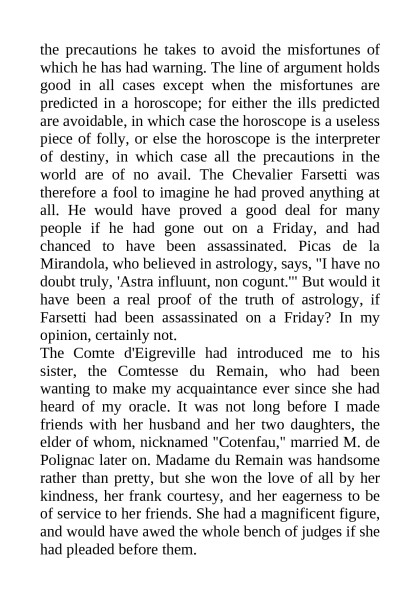 the precautions he takes to avoid the misfortunes of which he has had warning. The line of argument holds good in all cases except when the misfortunes are predicted in a horoscope; for either the ills predicted are avoidable, in which case the horoscope is a useless piece of folly, or else the horoscope is the interpreter of destiny, in which case all the precautions in the world are of no avail. The Chevalier Farsetti was therefore a fool to imagine he had proved anything at all. He would have proved a good deal for many people if he had gone out on a Friday, and had chanced to have been assassinated. Picas de la Mirandola, who believed in astrology, says, "I have no doubt truly, 'Astra influunt, non cogunt.'" But would it have been a real proof of the truth of astrology, if Farsetti had been assassinated on a Friday? In my opinion, certainly not.
The Comte d'Eigreville had introduced me to his sister, the Comtesse du Remain, who had been wanting to make my acquaintance ever since she had heard of my oracle. It was not long before I made friends with her husband and her two daughters, the elder of whom, nicknamed "Cotenfau," married M. de Polignac later on. Madame du Remain was handsome rather than pretty, but she won the love of all by her kindness, her frank courtesy, and her eagerness to be of service to her friends. She had a magnificent figure, and would have awed the whole bench of judges if she had pleaded before them.